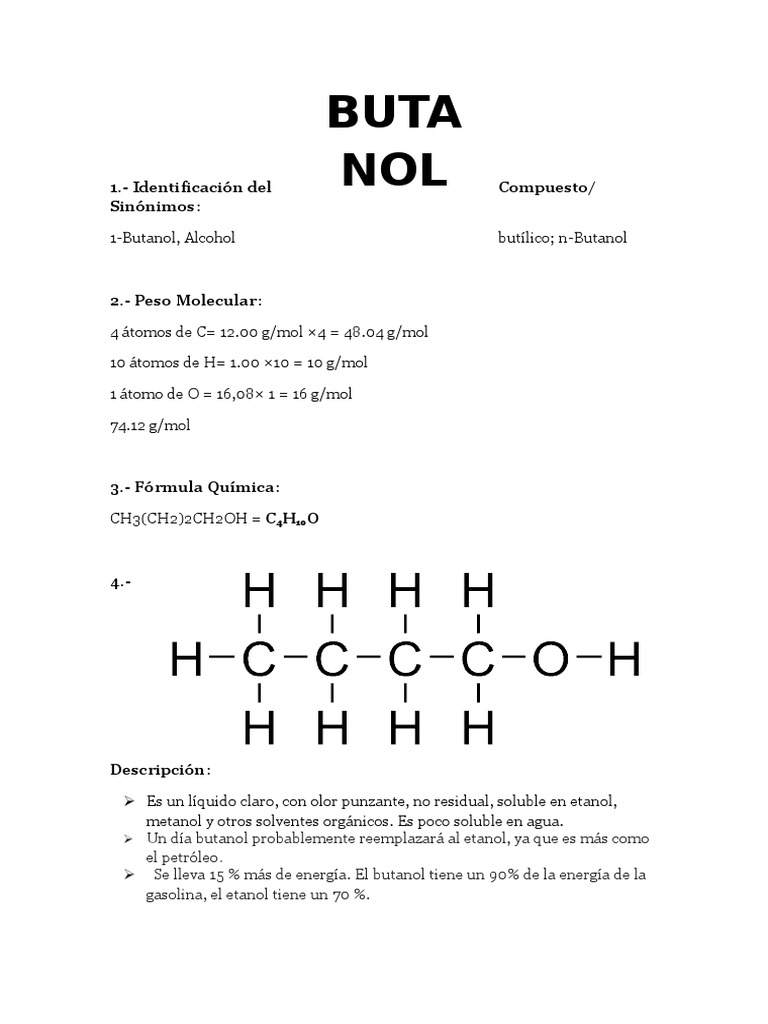 BUTA
NOL

1.- Identificación del Compuesto/ Sinónimos:

1-Butanol, Alcohol butílico; n-Butanol

2.- Peso Molecular:

4 átomos de C= 12.00 g/mol ×4 = 48.04 g/mol

10 átomos de H= 1.00 ×10 = 10 g/mol

1 átomo de O = 16,08× 1 = 16 g/mol

74.12 g/mol

3.- Fórmula Química:

CH3(CH2)2CH2OH = $C_4H_{10}O$

4.-

H H H H
H–C–C–C–C–O–H
H H H H

Descripción:

➢ Es un líquido claro, con olor punzante, no residual, soluble en etanol, metanol y otros solventes orgánicos. Es poco soluble en agua.
➢ Un día butanol probablemente reemplazará al etanol, ya que es más como el petróleo.
➢ Se lleva 15 % más de energía. El butanol tiene un 90% de la energía de la gasolina, el etanol tiene un 70 %.